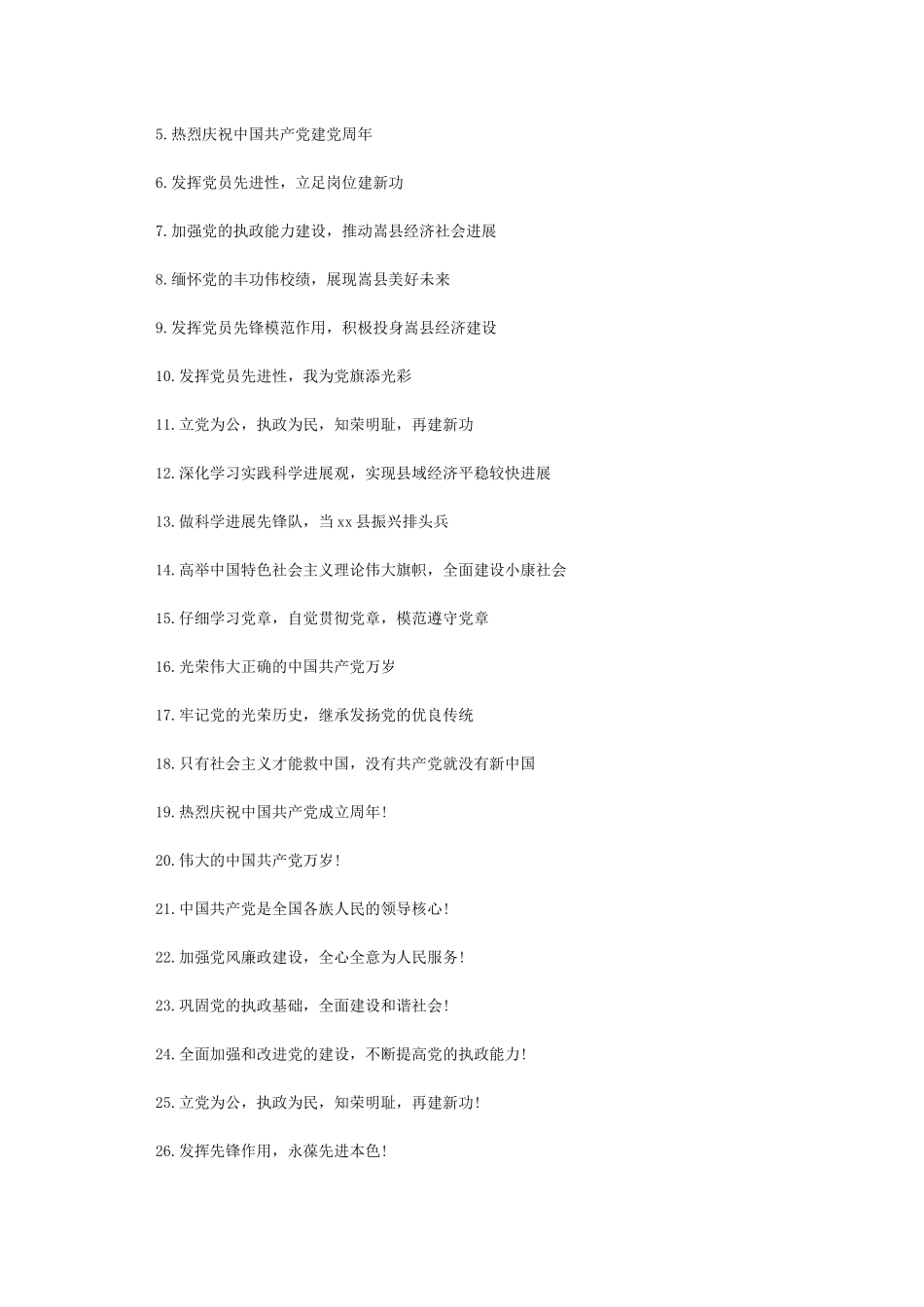 5.热烈庆祝中国共产党建党周年

6.发挥党员先进性，立足岗位建新功

7.加强党的执政能力建设，推动嵩县经济社会进展

8.缅怀党的丰功伟校绩，展现嵩县美好未来

9.发挥党员先锋模范作用，积极投身嵩县经济建设

10.发挥党员先进性，我为党旗添光彩

11.立党为公，执政为民，知荣明耻，再建新功

12.深化学习实践科学进展观，实现县域经济平稳较快进展

13.做科学进展先锋队，当xx县振兴排头兵

14.高举中国特色社会主义理论伟大旗帜，全面建设小康社会

15.仔细学习党章，自觉贯彻党章，模范遵守党章

16.光荣伟大正确的中国共产党万岁

17.牢记党的光荣历史，继承发扬党的优良传统

18.只有社会主义才能救中国，没有共产党就没有新中国

19.热烈庆祝中国共产党成立周年!

20.伟大的中国共产党万岁!

21.中国共产党是全国各族人民的领导核心!

22.加强党风廉政建设，全心全意为人民服务!

23.巩固党的执政基础，全面建设和谐社会!

24.全面加强和改进党的建设，不断提高党的执政能力!

25.立党为公，执政为民，知荣明耻，再建新功!

26.发挥先锋作用，永葆先进本色!